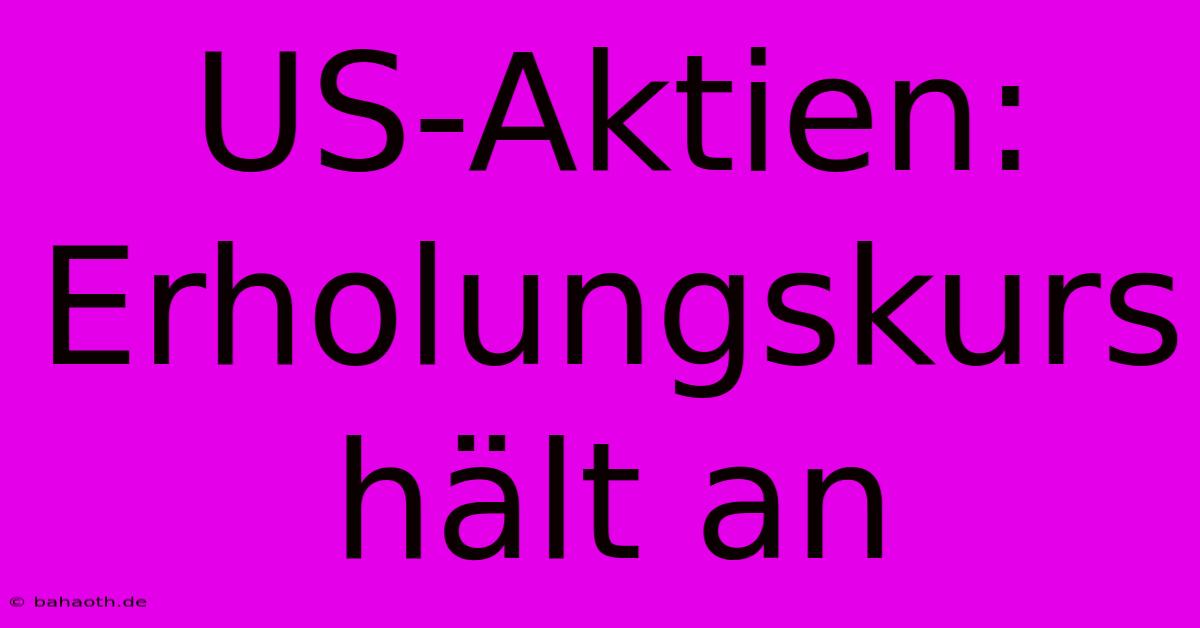 US-Aktien: Erholungskurs hält an

© bahaoth.de